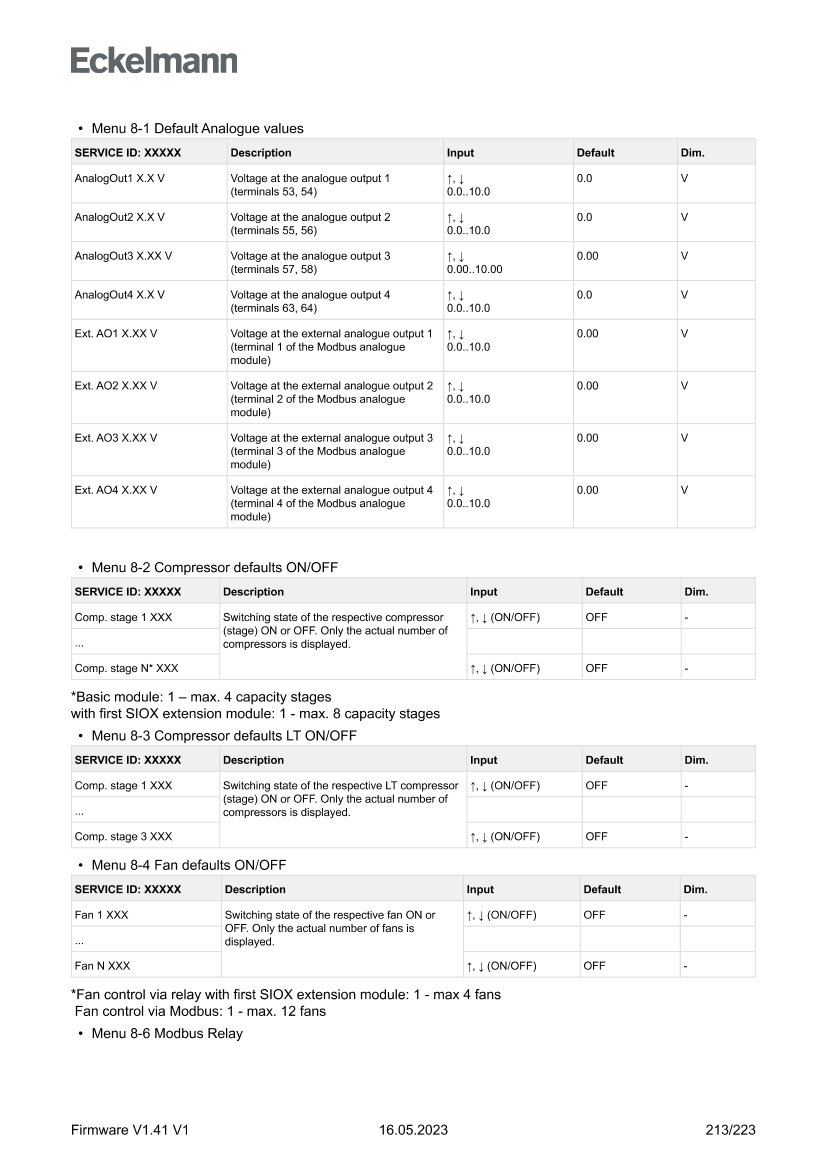 Eckelmann

• Menu 8-1 Default Analogue values

| SERVICE ID: XXXXX | Description | Input | Default | Dim. |
|---|---|---|---|---|
| AnalogOut1 X.X V | Voltage at the analogue output 1 (terminals 53, 54) | ↑, ↓ 0.0..10.0 | 0.0 | V |
| AnalogOut2 X.X V | Voltage at the analogue output 2 (terminals 55, 56) | ↑, ↓ 0.0..10.0 | 0.0 | V |
| AnalogOut3 X.XX V | Voltage at the analogue output 3 (terminals 57, 58) | ↑, ↓ 0.00..10.00 | 0.00 | V |
| AnalogOut4 X.X V | Voltage at the analogue output 4 (terminals 63, 64) | ↑, ↓ 0.0..10.0 | 0.0 | V |
| Ext. AO1 X.XX V | Voltage at the external analogue output 1 (terminal 1 of the Modbus analogue module) | ↑, ↓ 0.0..10.0 | 0.00 | V |
| Ext. AO2 X.XX V | Voltage at the external analogue output 2 (terminal 2 of the Modbus analogue module) | ↑, ↓ 0.0..10.0 | 0.00 | V |
| Ext. AO3 X.XX V | Voltage at the external analogue output 3 (terminal 3 of the Modbus analogue module) | ↑, ↓ 0.0..10.0 | 0.00 | V |
| Ext. AO4 X.XX V | Voltage at the external analogue output 4 (terminal 4 of the Modbus analogue module) | ↑, ↓ 0.0..10.0 | 0.00 | V |

• Menu 8-2 Compressor defaults ON/OFF

| SERVICE ID: XXXXX | Description | Input | Default | Dim. |
|---|---|---|---|---|
| Comp. stage 1 XXX | Switching state of the respective compressor (stage) ON or OFF. Only the actual number of compressors is displayed. | ↑, ↓ (ON/OFF) | OFF | - |
| ... | | | | |
| Comp. stage N* XXX | | ↑, ↓ (ON/OFF) | OFF | - |

*Basic module: 1 – max. 4 capacity stages
with first SIOX extension module: 1 - max. 8 capacity stages

• Menu 8-3 Compressor defaults LT ON/OFF

| SERVICE ID: XXXXX | Description | Input | Default | Dim. |
|---|---|---|---|---|
| Comp. stage 1 XXX | Switching state of the respective LT compressor (stage) ON or OFF. Only the actual number of compressors is displayed. | ↑, ↓ (ON/OFF) | OFF | - |
| ... | | | | |
| Comp. stage 3 XXX | | ↑, ↓ (ON/OFF) | OFF | - |

• Menu 8-4 Fan defaults ON/OFF

| SERVICE ID: XXXXX | Description | Input | Default | Dim. |
|---|---|---|---|---|
| Fan 1 XXX | Switching state of the respective fan ON or OFF. Only the actual number of fans is displayed. | ↑, ↓ (ON/OFF) | OFF | - |
| ... | | | | |
| Fan N XXX | | ↑, ↓ (ON/OFF) | OFF | - |

*Fan control via relay with first SIOX extension module: 1 - max 4 fans
Fan control via Modbus: 1 - max. 12 fans

• Menu 8-6 Modbus Relay

Firmware V1.41 V1 16.05.2023 213/223